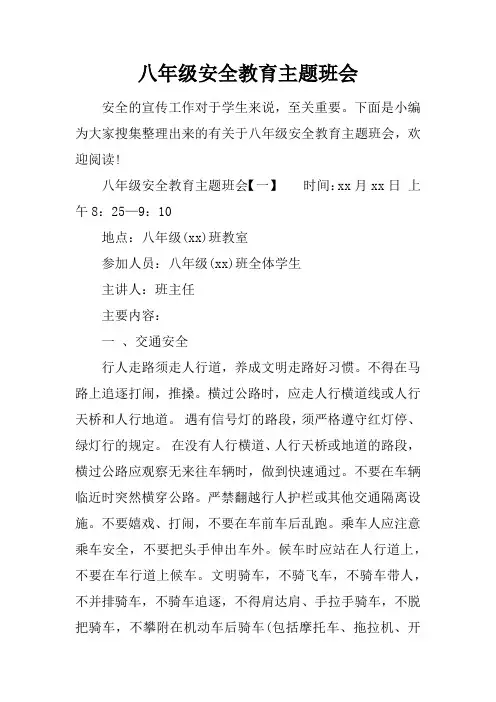 八年级安全教育主题班会

安全的宣传工作对于学生来说，至关重要。下面是小编为大家搜集整理出来的有关于八年级安全教育主题班会，欢迎阅读!

八年级安全教育主题班会【一】　　时间：xx 月 xx 日 上午 8：25—9：10

地点：八年级(xx)班教室

参加人员：八年级(xx)班全体学生

主讲人：班主任

主要内容：

一 、交通安全

行人走路须走人行道，养成文明走路好习惯。不得在马路上追逐打闹，推搡。横过公路时，应走人行横道线或人行天桥和人行地道。 遇有信号灯的路段，须严格遵守红灯停、绿灯行的规定。 在没有人行横道、人行天桥或地道的路段，横过公路应观察无来往车辆时，做到快速通过。不要在车辆临近时突然横穿公路。严禁翻越行人护栏或其他交通隔离设施。不要嬉戏、打闹，不要在车前车后乱跑。乘车人应注意乘车安全，不要把头手伸出车外。候车时应站在人行道上，不要在车行道上候车。文明骑车，不骑飞车，不骑车带人，不并排骑车，不骑车追逐，不得肩达肩、手拉手骑车，不脱把骑车，不攀附在机动车后骑车(包括摩托车、拖拉机、开